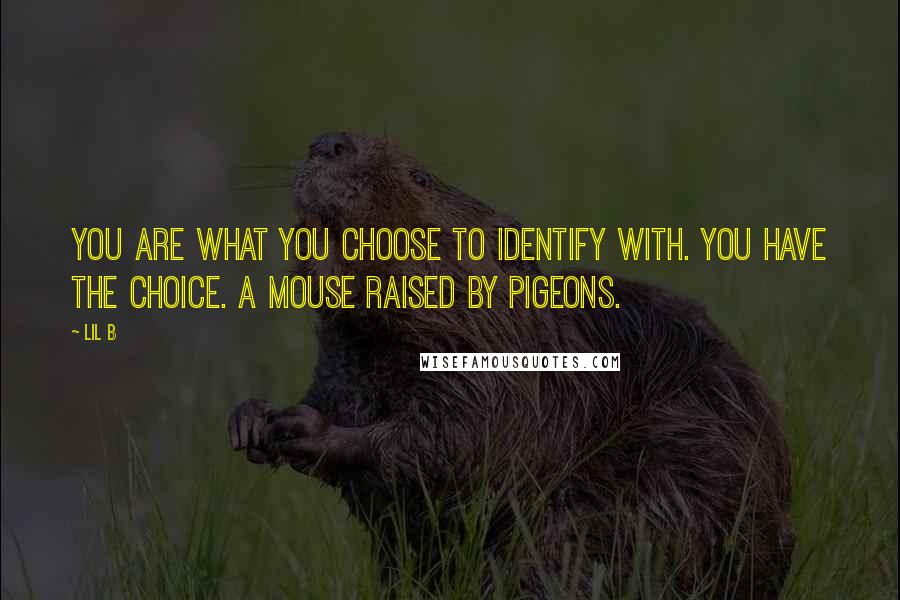 YOU ARE WHAT YOU CHOOSE TO IDENTIFY WITH. YOU HAVE THE CHOICE. A MOUSE RAISED BY PIGEONS.

~ LIL B

WISEFAMOUSQUOTES.COM